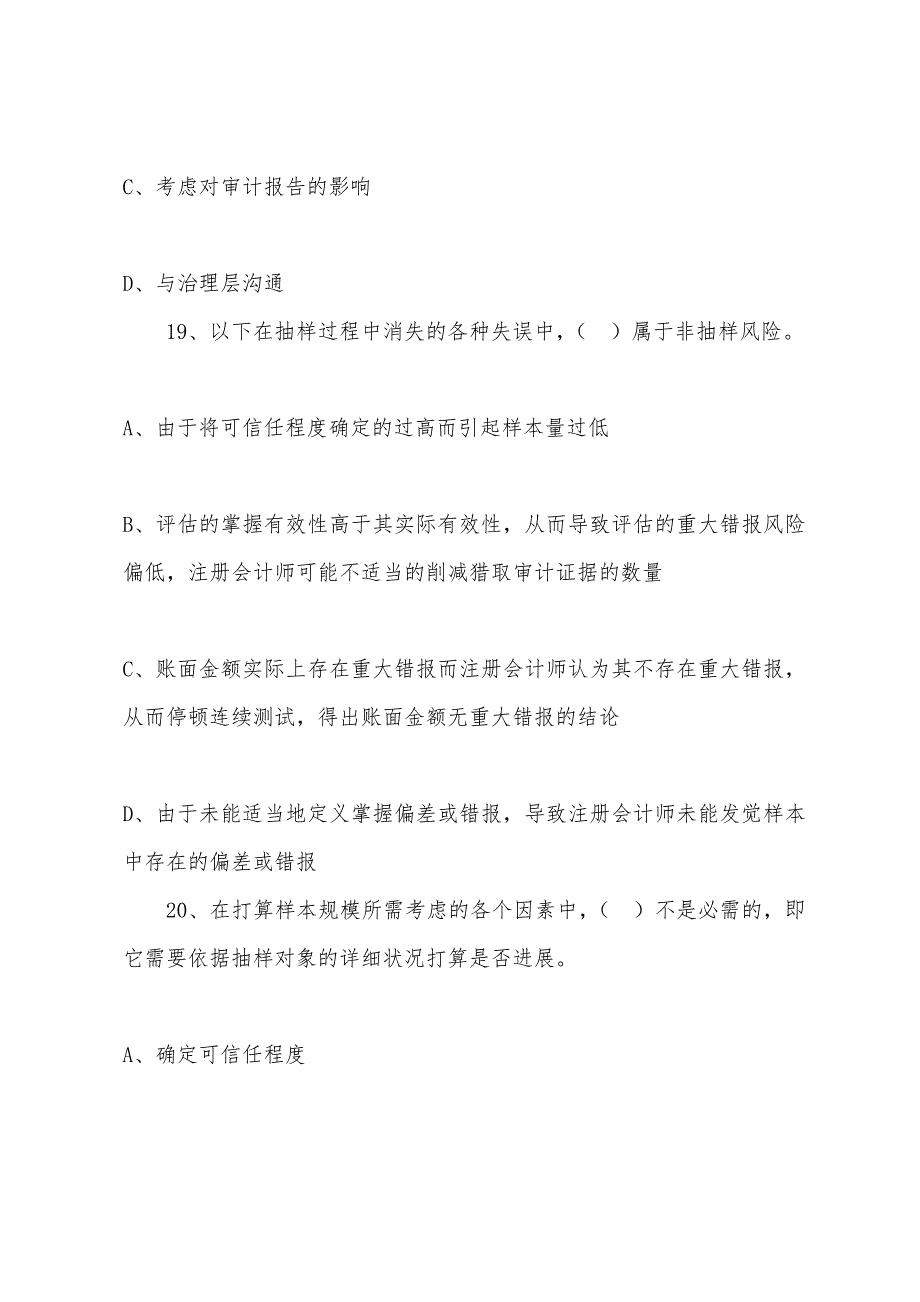 C、考虑对审计报告的影响

D、与治理层沟通

19、以下在抽样过程中消失的各种失误中，（ ）属于非抽样风险。

A、由于将可信任程度确定的过高而引起样本量过低

B、评估的掌握有效性高于其实际有效性，从而导致评估的重大错报风险偏低，注册会计师可能不适当的削减猎取审计证据的数量

C、账面金额实际上存在重大错报而注册会计师认为其不存在重大错报，从而停顿连续测试，得出账面金额无重大错报的结论

D、由于未能适当地定义掌握偏差或错报，导致注册会计师未能发觉样本中存在的偏差或错报

20、在打算样本规模所需考虑的各个因素中，（ ）不是必需的，即它需要依据抽样对象的详细状况打算是否进展。

A、确定可信任程度